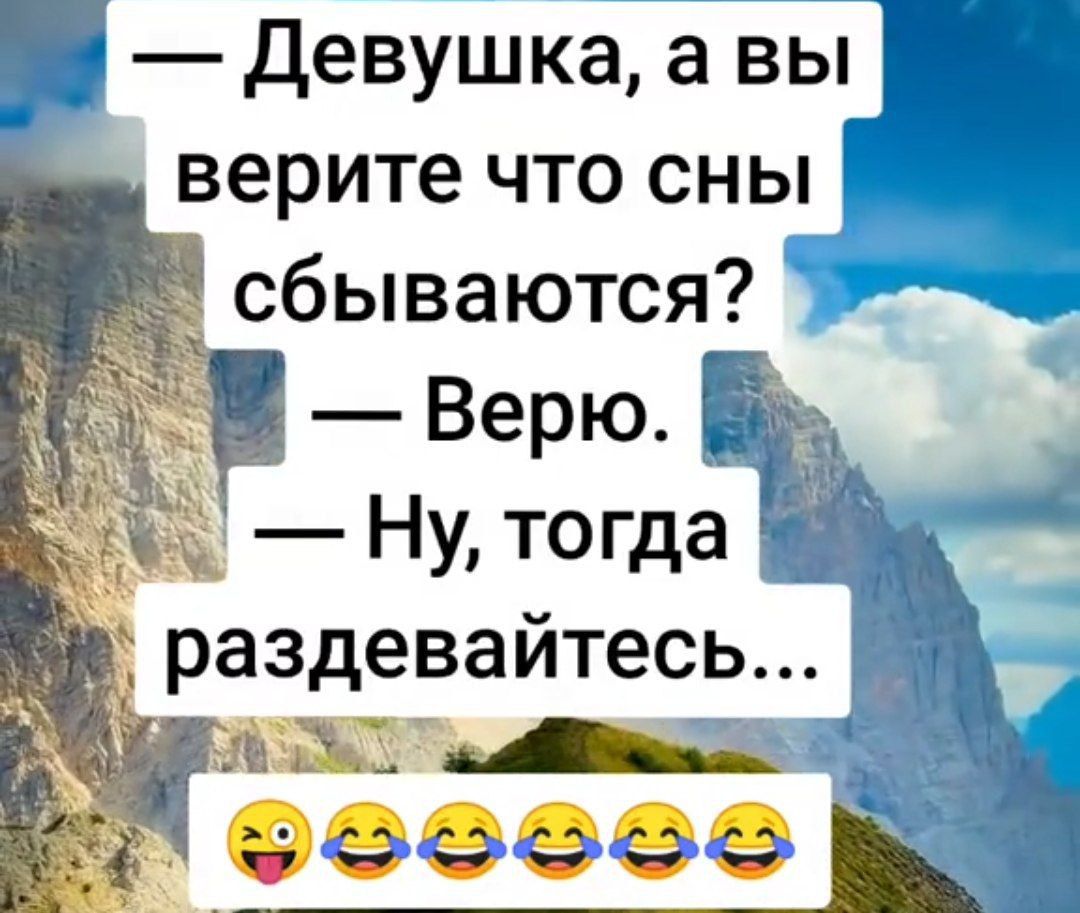 — Девушка, а вы верите что сны сбываются?
— Верю.
— Ну, тогда раздевайтесь...
😜😂😂😂😂😂